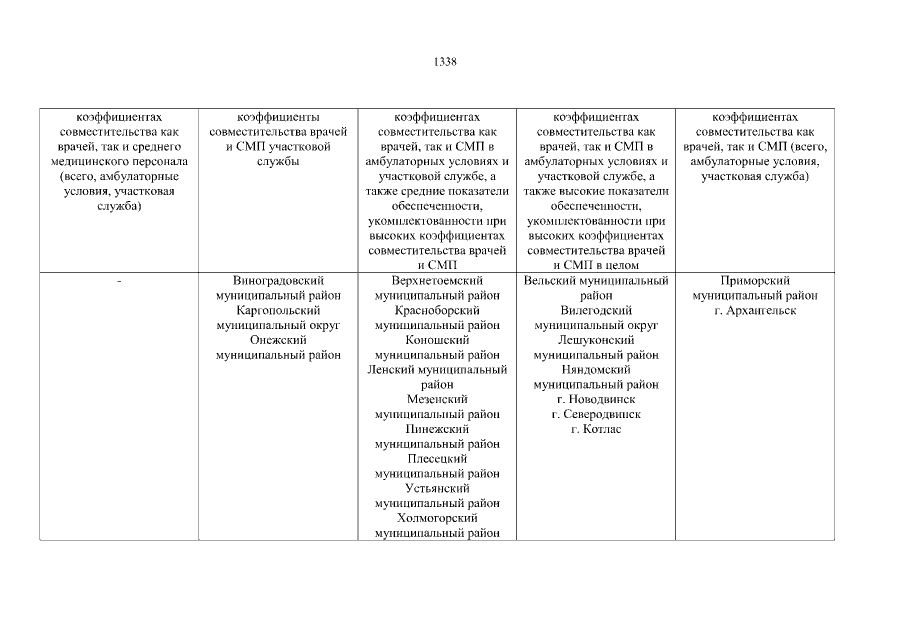 1338

| коэффициентах совместительства как врачей, так и среднего медицинского персонала (всего, амбулаторные условия, участковая служба) | коэффициенты совместительства врачей и СМП участковой службы | коэффициентах совместительства как врачей, так и СМП в амбулаторных условиях и участковой службе, а также средние показатели обеспеченности, укомплектованности при высоких коэффициентах совместительства врачей и СМП | коэффициентах совместительства как врачей, так и СМП в амбулаторных условиях и участковой службе, а также высокие показатели обеспеченности, укомплектованности при высоких коэффициентах совместительства врачей и СМП в целом | коэффициентах совместительства как врачей, так и СМП (всего, амбулаторные условия, участковая служба) |
|---|---|---|---|---|
| - | Виноградовский муниципальный район Каргопольский муниципальный округ Онежский муниципальный район | Верхнетоемский муниципальный район Красноборский муниципальный район Коношский муниципальный район Ленский муниципальный район Мезенский муниципальный район Пинежский муниципальный район Плесецкий муниципальный район Устьянский муниципальный район Холмогорский муниципальный район | Вельский муниципальный район Вилегодский муниципальный округ Лешуконский муниципальный район Няндомский муниципальный район г. Новодвинск г. Северодвинск г. Котлас | Приморский муниципальный район г. Архангельск |